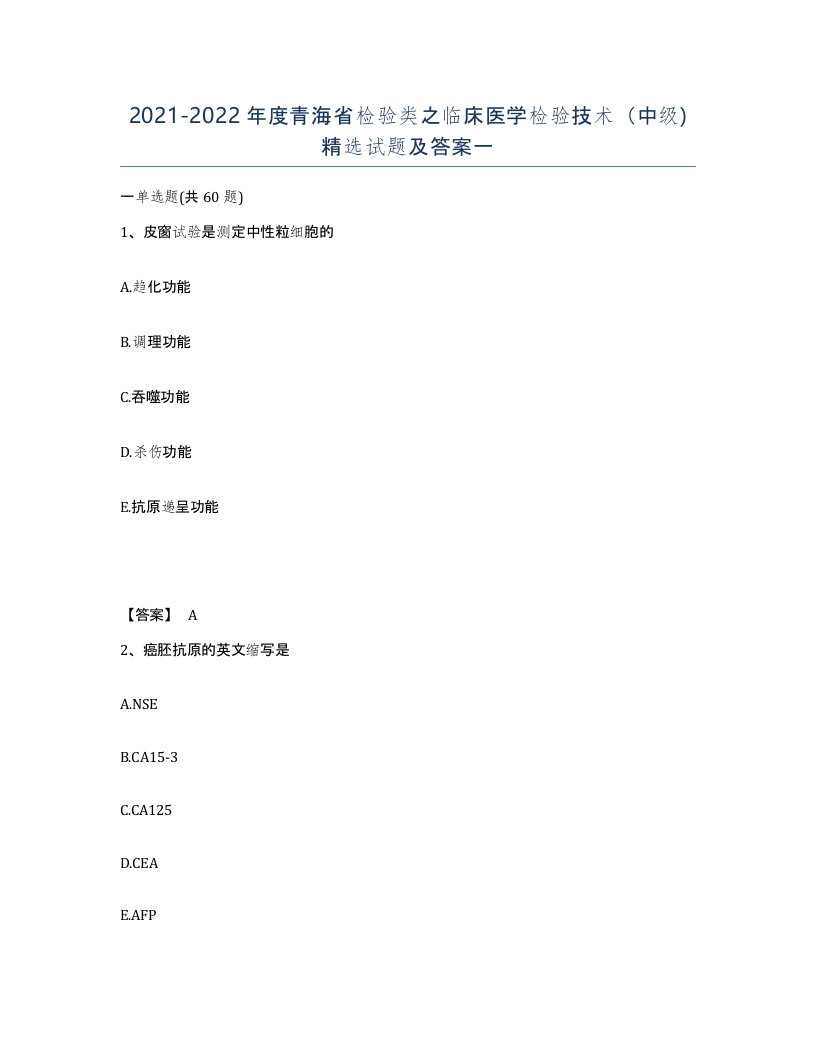 2021-2022年度青海省检验类之临床医学检验技术（中级）精选试题及答案一

一单选题(共60题)

1、皮窗试验是测定中性粒细胞的

A.趋化功能

B.调理功能

C.吞噬功能

D.杀伤功能

E.抗原递呈功能

【答案】 A

2、癌胚抗原的英文缩写是

A.NSE

B.CA15-3

C.CA125

D.CEA

E.AFP